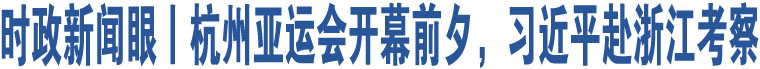 时政新闻眼丨杭州亚运会开幕前夕，习近平赴浙江考察